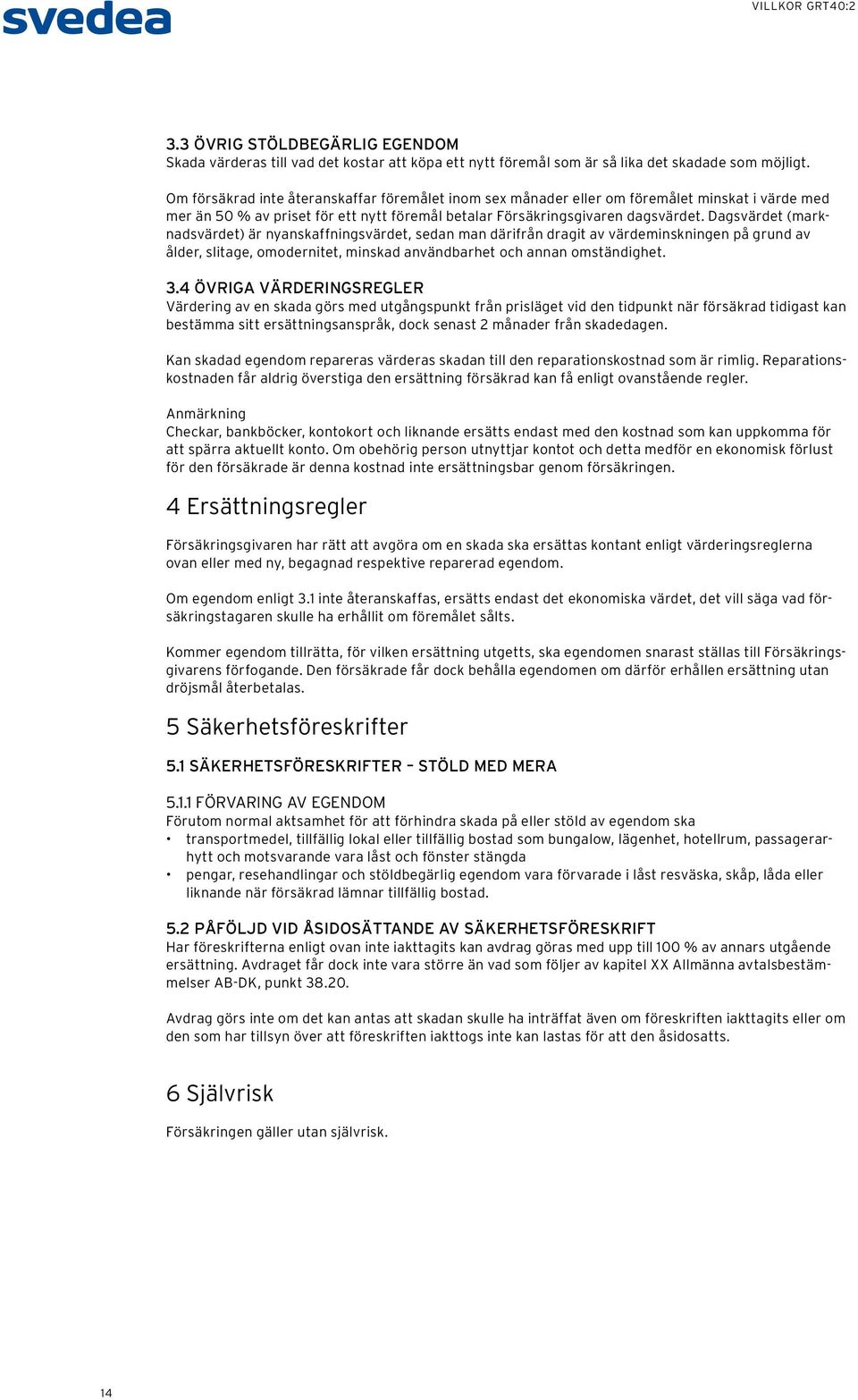 svedea

VILLKOR GRT40:2

3.3 ÖVRIG STÖLDBEGÄRLIG EGENDOM
Skada värderas till vad det kostar att köpa ett nytt föremål som är så lika det skadade som möjligt.

Om försäkrad inte återanskaffar föremålet inom sex månader eller om föremålet minskat i värde med mer än 50 % av priset för ett nytt föremål betalar Försäkringsgivaren dagsvärdet. Dagsvärdet (marknadsvärdet) är nyanskaffningsvärdet, sedan man därifrån dragit av värdeminskningen på grund av ålder, slitage, omodernitet, minskad användbarhet och annan omständighet.

3.4 ÖVRIGA VÄRDERINGSREGLER
Värdering av en skada görs med utgångspunkt från prisläget vid den tidpunkt när försäkrad tidigast kan bestämma sitt ersättningsanspråk, dock senast 2 månader från skadedagen.

Kan skadad egendom repareras värderas skadan till den reparationskostnad som är rimlig. Reparationskostnaden får aldrig överstiga den ersättning försäkrad kan få enligt ovanstående regler.

Anmärkning
Checkar, bankböcker, kontokort och liknande ersätts endast med den kostnad som kan uppkomma för att spärra aktuellt konto. Om obehörig person utnyttjar kontot och detta medför en ekonomisk förlust för den försäkrade är denna kostnad inte ersättningsbar genom försäkringen.

4 Ersättningsregler

Försäkringsgivaren har rätt att avgöra om en skada ska ersättas kontant enligt värderingsreglerna ovan eller med ny, begagnad respektive reparerad egendom.

Om egendom enligt 3.1 inte återanskaffas, ersätts endast det ekonomiska värdet, det vill säga vad försäkringstagaren skulle ha erhållit om föremålet sålts.

Kommer egendom tillrätta, för vilken ersättning utgetts, ska egendomen snarast ställas till Försäkringsgivarens förfogande. Den försäkrade får dock behålla egendomen om därför erhållen ersättning utan dröjsmål återbetalas.

5 Säkerhetsföreskrifter

5.1 SÄKERHETSFÖRESKRIFTER – STÖLD MED MERA

5.1.1 FÖRVARING AV EGENDOM
Förutom normal aktsamhet för att förhindra skada på eller stöld av egendom ska
• transportmedel, tillfällig lokal eller tillfällig bostad som bungalow, lägenhet, hotellrum, passagerarhytt och motsvarande vara låst och fönster stängda
• pengar, resehandlingar och stöldbegärlig egendom vara förvarade i låst resväska, skåp, låda eller liknande när försäkrad lämnar tillfällig bostad.

5.2 PÅFÖLJD VID ÅSIDOSÄTTANDE AV SÄKERHETSFÖRESKRIFT
Har föreskrifterna enligt ovan inte iakttagits kan avdrag göras med upp till 100 % av annars utgående ersättning. Avdraget får dock inte vara större än vad som följer av kapitel XX Allmänna avtalsbestämmelser AB-DK, punkt 38.20.

Avdrag görs inte om det kan antas att skadan skulle ha inträffat även om föreskriften iakttagits eller om den som har tillsyn över att föreskriften iakttogs inte kan lastas för att den åsidosatts.

6 Självrisk

Försäkringen gäller utan självrisk.

14